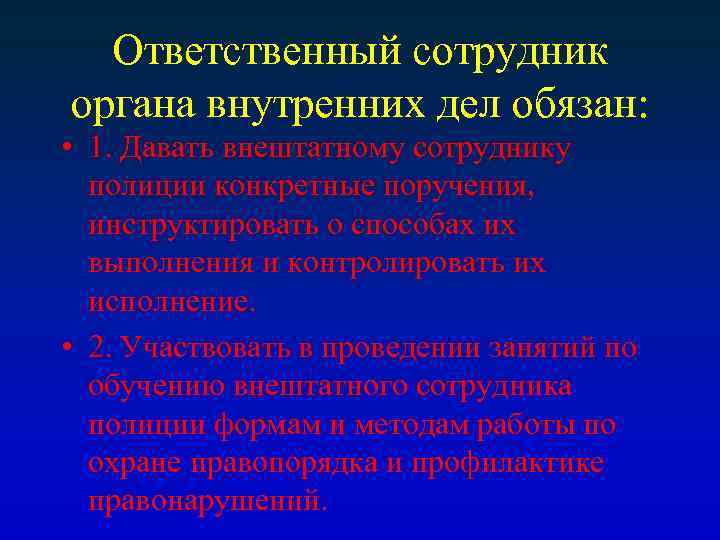 Ответственный сотрудник органа внутренних дел обязан:

• 1. Давать внештатному сотруднику полиции конкретные поручения, инструктировать о способах их выполнения и контролировать их исполнение.

• 2. Участвовать в проведении занятий по обучению внештатного сотрудника полиции формам и методам работы по охране правопорядка и профилактике правонарушений.